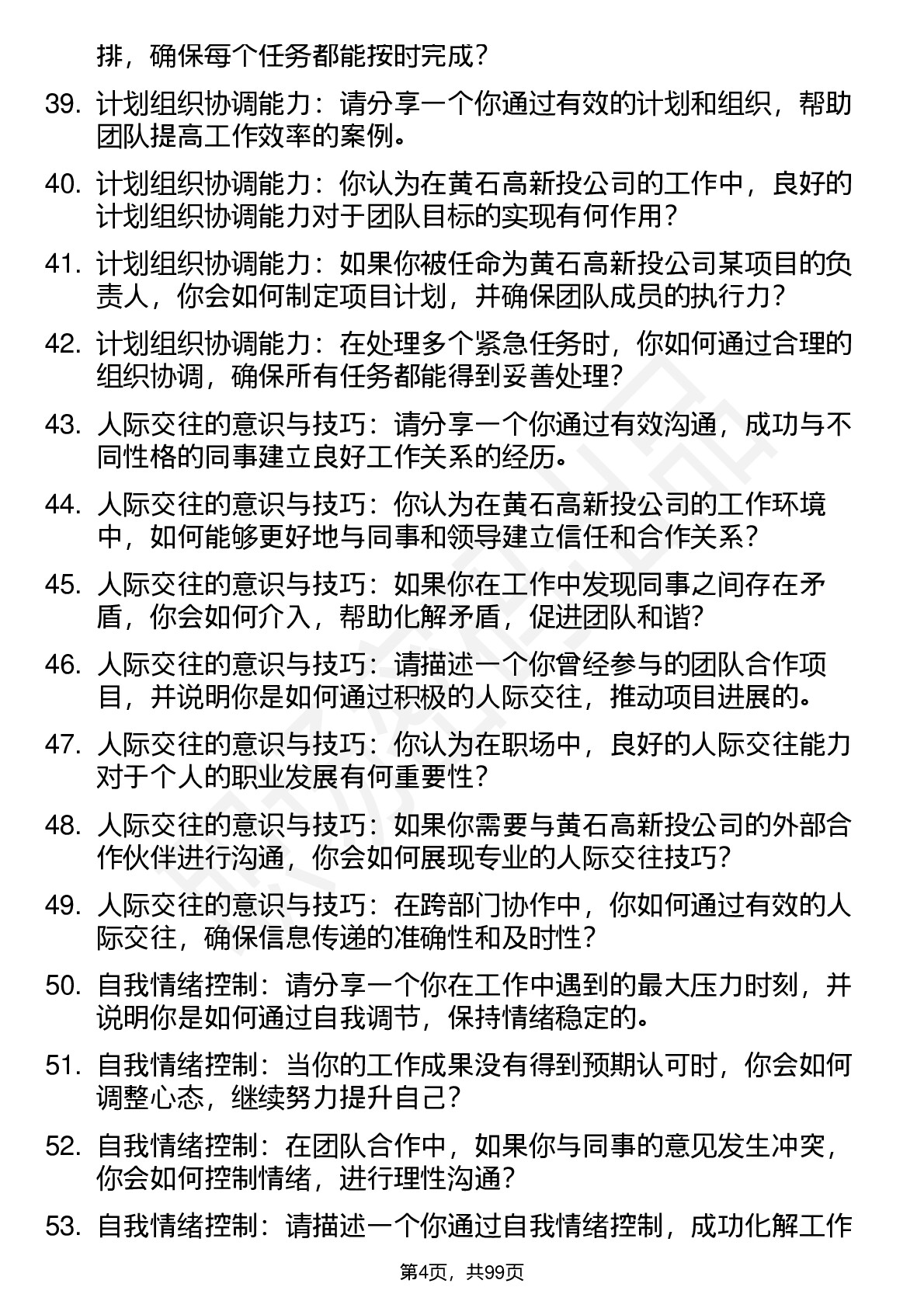 排，确保每个任务都能按时完成？

39. 计划组织协调能力：请分享一个你通过有效的计划和组织，帮助团队提高工作效率的案例。

40. 计划组织协调能力：你认为在黄石高新投公司的工作中，良好的计划组织协调能力对于团队目标的实现有何作用？

41. 计划组织协调能力：如果你被任命为黄石高新投公司某项目的负责人，你会如何制定项目计划，并确保团队成员的执行力？

42. 计划组织协调能力：在处理多个紧急任务时，你如何通过合理的组织协调，确保所有任务都能得到妥善处理？

43. 人际交往的意识与技巧：请分享一个你通过有效沟通，成功与不同性格的同事建立良好工作关系的经历。

44. 人际交往的意识与技巧：你认为在黄石高新投公司的工作环境中，如何能够更好地与同事和领导建立信任和合作关系？

45. 人际交往的意识与技巧：如果你在工作中发现同事之间存在矛盾，你会如何介入，帮助化解矛盾，促进团队和谐？

46. 人际交往的意识与技巧：请描述一个你曾经参与的团队合作项目，并说明你是如何通过积极的人际交往，推动项目进展的。

47. 人际交往的意识与技巧：你认为在职场中，良好的人际交往能力对于个人的职业发展有何重要性？

48. 人际交往的意识与技巧：如果你需要与黄石高新投公司的外部合作伙伴进行沟通，你会如何展现专业的人际交往技巧？

49. 人际交往的意识与技巧：在跨部门协作中，你如何通过有效的人际交往，确保信息传递的准确性和及时性？

50. 自我情绪控制：请分享一个你在工作中遇到的最大压力时刻，并说明你是如何通过自我调节，保持情绪稳定的。

51. 自我情绪控制：当你的工作成果没有得到预期认可时，你会如何调整心态，继续努力提升自己？

52. 自我情绪控制：在团队合作中，如果你与同事的意见发生冲突，你会如何控制情绪，进行理性沟通？

53. 自我情绪控制：请描述一个你通过自我情绪控制，成功化解工作

第4页，共99页